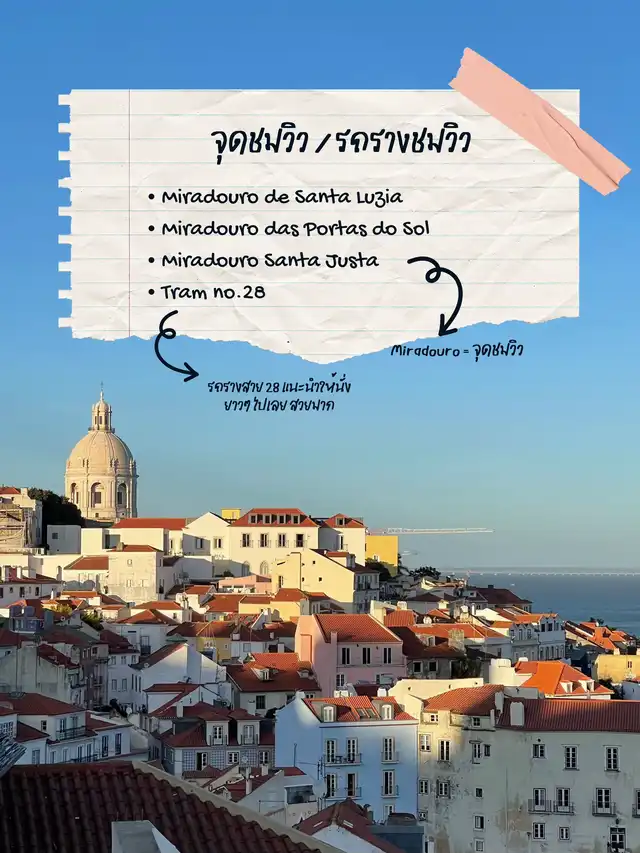 จุดชมวิว / รถรางชมวิว

• Miradouro de Santa Luzia
• Miradouro das Portas do Sol
• Miradouro Santa Justa
• Tram no.28

Miradouro = จุดชมวิว

รถรางสาย 28 แนะนำให้นั่งยาวๆ ไปเลย สวยมาก